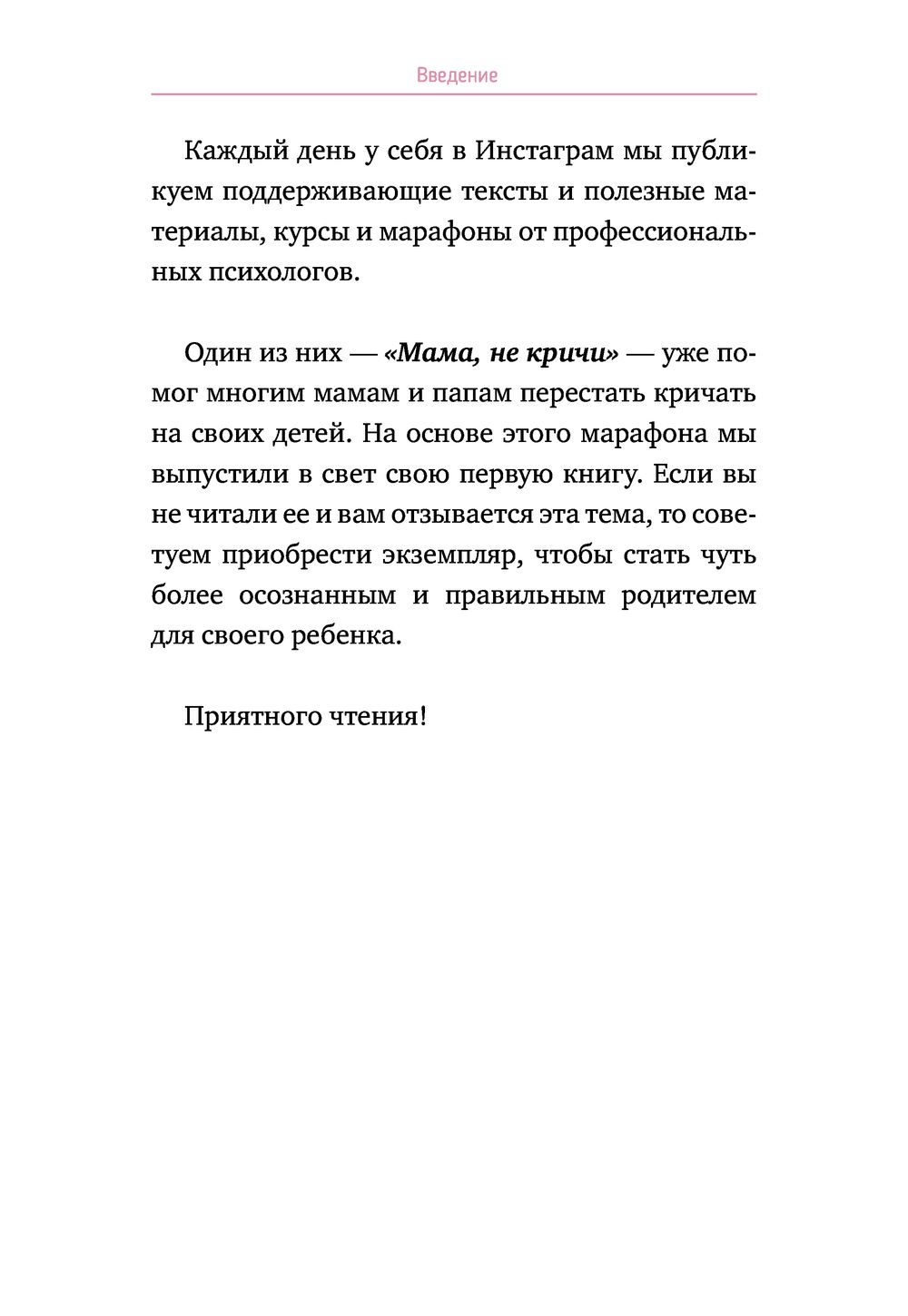 Введение

Каждый день у себя в Инстаграм мы публикуем поддерживающие тексты и полезные материалы, курсы и марафоны от профессиональных психологов.

Один из них — «Мама, не кричи» — уже помог многим мамам и папам перестать кричать на своих детей. На основе этого марафона мы выпустили в свет свою первую книгу. Если вы не читали ее и вам отзывается эта тема, то советуем приобрести экземпляр, чтобы стать чуть более осознанным и правильным родителем для своего ребенка.

Приятного чтения!